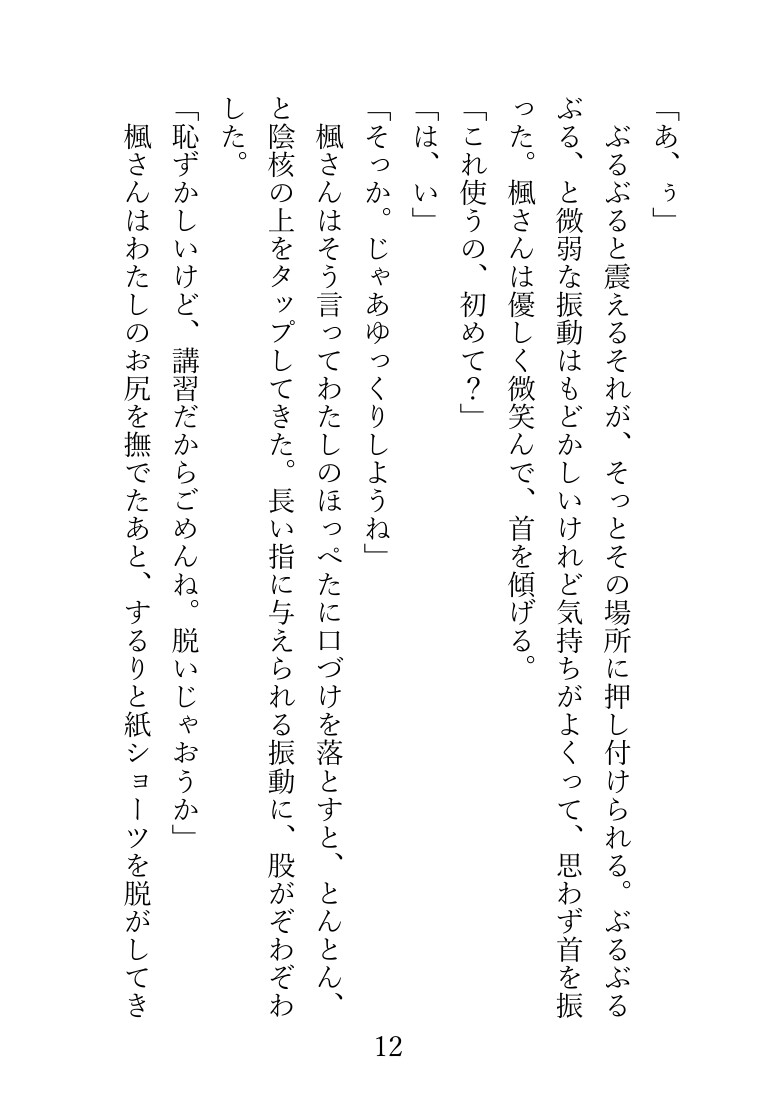 「あ、ぅ」

ぶるぶると震えるそれが、そっとその場所に押し付けられる。ぶるぶるぶる、と微弱な振動はもどかしいけれど気持ちがよくって、思わず首を振った。楓さんは優しく微笑んで、首を傾げる。

「これ使うの、初めて？」

「は、い」

「そっか。じゃあゆっくりしようね」

楓さんはそう言ってわたしのほっぺたに口づけを落とすと、とんとん、と陰核の上をタップしてきた。長い指に与えられる振動に、股がぞわぞわした。

「恥ずかしいけど、講習だからごめんね。脱いじゃおうか」

楓さんはわたしのお尻を撫でたあと、するりと紙ショーツを脱がしてき

12